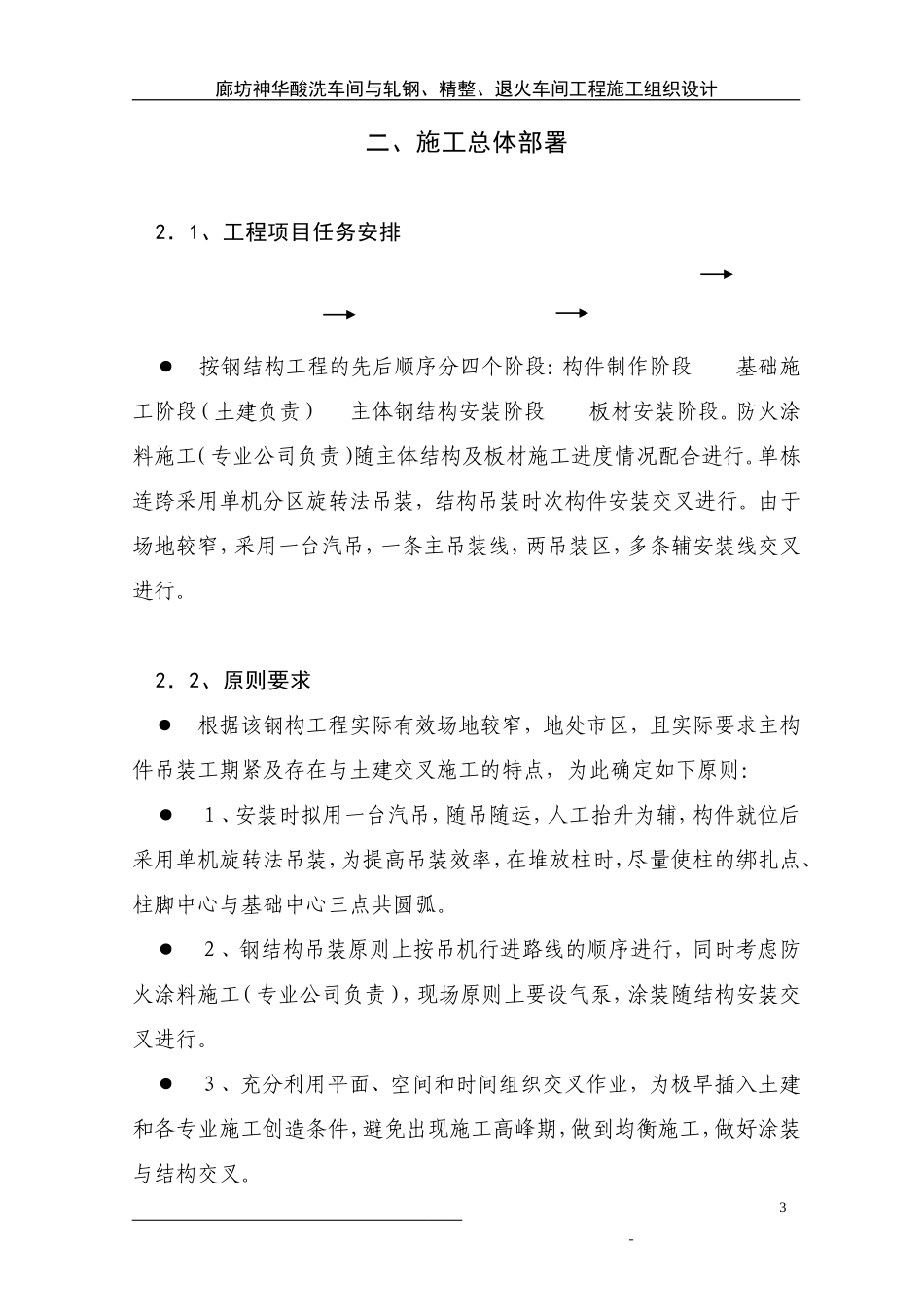 廊坊神华酸洗车间与轧钢、精整、退火车间工程施工组织设计

二、施工总体部署

2．1、工程项目任务安排

→

→　→

● 按钢结构工程的先后顺序分四个阶段：构件制作阶段　基础施工阶段（土建负责）　主体钢结构安装阶段　板材安装阶段。防火涂料施工（专业公司负责）随主体结构及板材施工进度情况配合进行。单栋连跨采用单机分区旋转法吊装，结构吊装时次构件安装交叉进行。由于场地较窄，采用一台汽吊，一条主吊装线，两吊装区，多条辅安装线交叉进行。

2．2、原则要求

● 根据该钢构工程实际有效场地较窄，地处市区，且实际要求主构件吊装工期紧及存在与土建交叉施工的特点，为此确定如下原则：

● 1、安装时拟用一台汽吊，随吊随运，人工抬升为辅，构件就位后采用单机旋转法吊装，为提高吊装效率，在堆放柱时，尽量使柱的绑扎点、柱脚中心与基础中心三点共圆弧。

● 2、钢结构吊装原则上按吊机行进路线的顺序进行，同时考虑防火涂料施工（专业公司负责），现场原则上要设气泵，涂装随结构安装交叉进行。

● 3、充分利用平面、空间和时间组织交叉作业，为极早插入土建和各专业施工创造条件，避免出现施工高峰期，做到均衡施工，做好涂装与结构交叉。

3

-